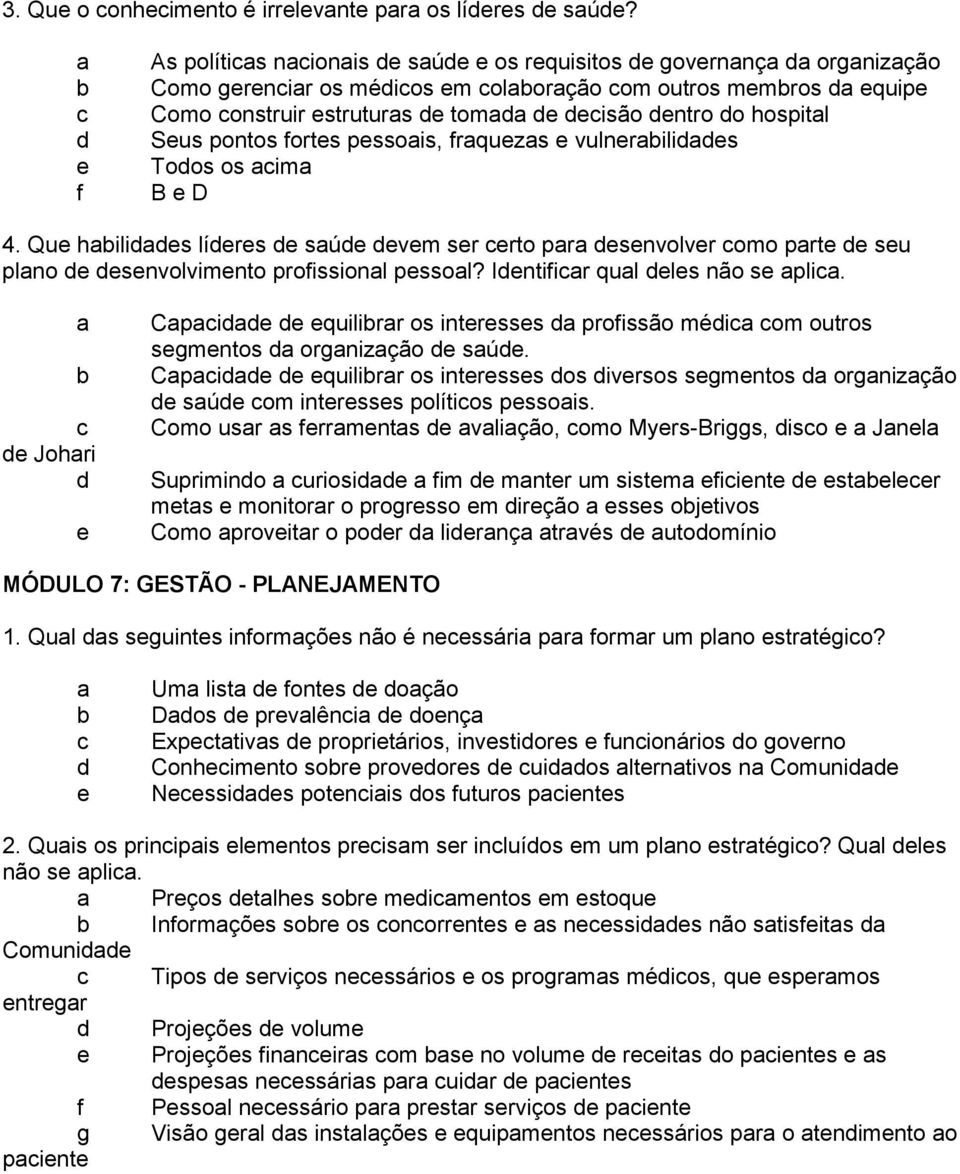 3. Que o conhecimento é irrelevante para os líderes de saúde?

a As políticas nacionais de saúde e os requisitos de governança da organização
b Como gerenciar os médicos em colaboração com outros membros da equipe
c Como construir estruturas de tomada de decisão dentro do hospital
d Seus pontos fortes pessoais, fraquezas e vulnerabilidades
e Todos os acima
f B e D

4. Que habilidades líderes de saúde devem ser certo para desenvolver como parte de seu plano de desenvolvimento profissional pessoal? Identificar qual deles não se aplica.

a Capacidade de equilibrar os interesses da profissão médica com outros segmentos da organização de saúde.
b Capacidade de equilibrar os interesses dos diversos segmentos da organização de saúde com interesses políticos pessoais.
c Como usar as ferramentas de avaliação, como Myers-Briggs, disco e a Janela de Johari
d Suprimindo a curiosidade a fim de manter um sistema eficiente de estabelecer metas e monitorar o progresso em direção a esses objetivos
e Como aproveitar o poder da liderança através de autodomínio

MÓDULO 7: GESTÃO - PLANEJAMENTO

1. Qual das seguintes informações não é necessária para formar um plano estratégico?

a Uma lista de fontes de doação
b Dados de prevalência de doença
c Expectativas de proprietários, investidores e funcionários do governo
d Conhecimento sobre provedores de cuidados alternativos na Comunidade
e Necessidades potenciais dos futuros pacientes

2. Quais os principais elementos precisam ser incluídos em um plano estratégico? Qual deles não se aplica.
a Preços detalhes sobre medicamentos em estoque
b Informações sobre os concorrentes e as necessidades não satisfeitas da Comunidade
c Tipos de serviços necessários e os programas médicos, que esperamos entregar
d Projeções de volume
e Projeções financeiras com base no volume de receitas do pacientes e as despesas necessárias para cuidar de pacientes
f Pessoal necessário para prestar serviços de paciente
g Visão geral das instalações e equipamentos necessários para o atendimento ao paciente